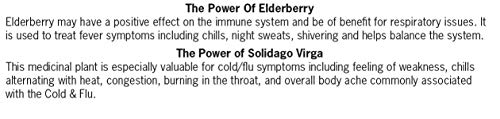 The Power Of Elderberry
Elderberry may have a positive effect on the immune system and be of benefit for respiratory issues. It is used to treat fever symptoms including chills, night sweats, shivering and helps balance the system.

The Power of Solidago Virga
This medicinal plant is especially valuable for cold/flu symptoms including feeling of weakness, chills alternating with heat, congestion, burning in the throat, and overall body ache commonly associated with the Cold & Flu.